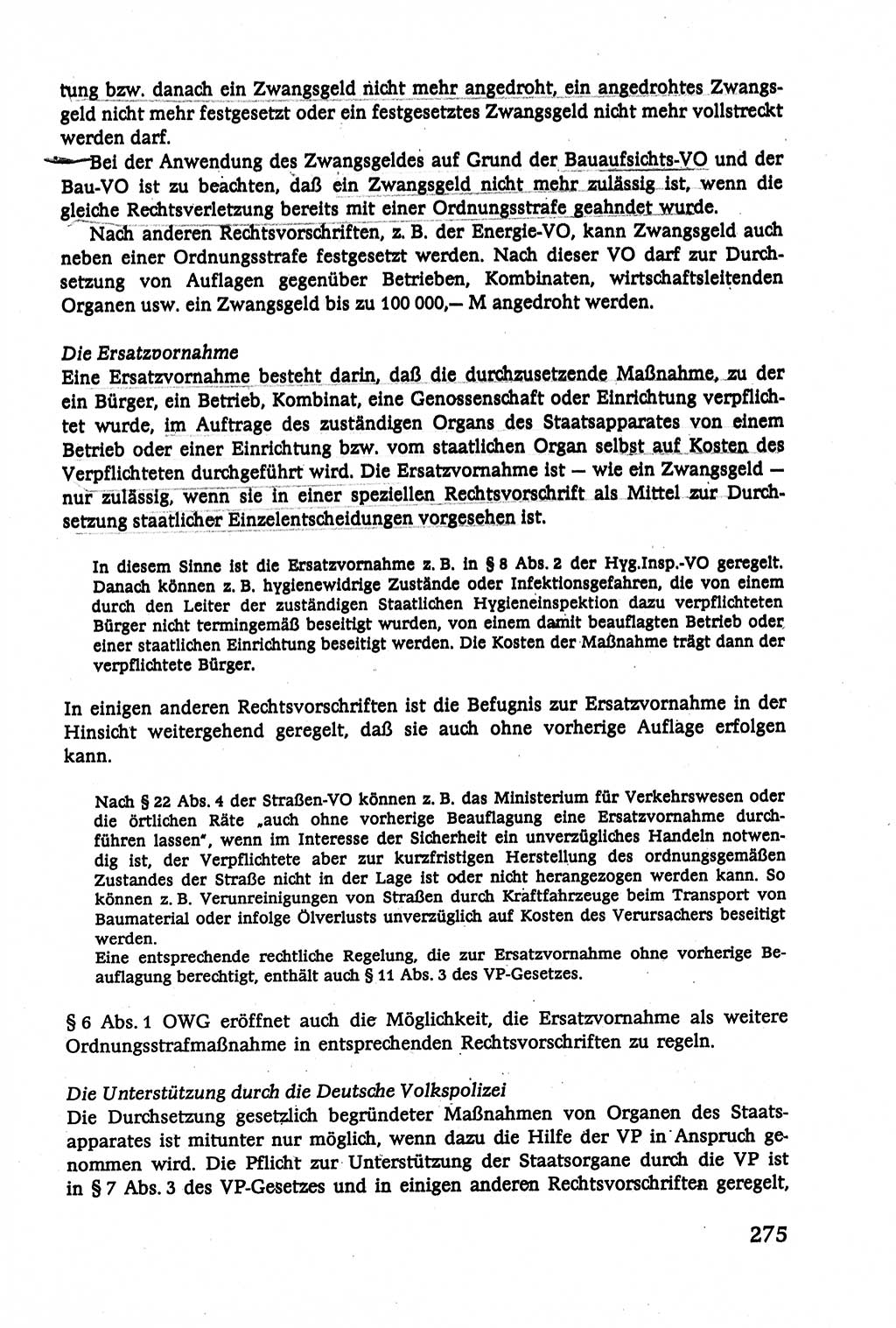 tung bzw. danach ein Zwangsgeld nicht mehr angedroht, ein angedrohtes Zwangsgeld nicht mehr festgesetzt oder ein festgesetztes Zwangsgeld nicht mehr vollstreckt werden darf.

Bei der Anwendung des Zwangsgeldes auf Grund der Bauaufsichts-VO und der Bau-VO ist zu beachten, daß ein Zwangsgeld nicht mehr zulässig ist, wenn die gleiche Rechtsverletzung bereits mit einer Ordnungsstrafe geahndet wurde.

Nach anderen Rechtsvorschriften, z. B. der Energie-VO, kann Zwangsgeld auch neben einer Ordnungsstrafe festgesetzt werden. Nach dieser VO darf zur Durchsetzung von Auflagen gegenüber Betrieben, Kombinaten, wirtschaftsleitenden Organen usw. ein Zwangsgeld bis zu 100 000,— M angedroht werden.

Die Ersatzvornahme
Eine Ersatzvornahme besteht darin, daß die durchzusetzende Maßnahme, zu der ein Bürger, ein Betrieb, Kombinat, eine Genossenschaft oder Einrichtung verpflichtet wurde, im Auftrage des zuständigen Organs des Staatsapparates von einem Betrieb oder einer Einrichtung bzw. vom staatlichen Organ selbst auf Kosten des Verpflichteten durchgeführt wird. Die Ersatzvornahme ist — wie ein Zwangsgeld — nur zulässig, wenn sie in einer speziellen Rechtsvorschrift als Mittel zur Durchsetzung staatlicher Einzelentscheidungen vorgesehen ist.

In diesem Sinne ist die Ersatzvornahme z. B. in § 8 Abs. 2 der Hyg.Insp.-VO geregelt. Danach können z. B. hygienewidrige Zustände oder Infektionsgefahren, die von einem durch den Leiter der zuständigen Staatlichen Hygieneinspektion dazu verpflichteten Bürger nicht termingemäß beseitigt wurden, von einem damit beauflagten Betrieb oder einer staatlichen Einrichtung beseitigt werden. Die Kosten der Maßnahme trägt dann der verpflichtete Bürger.

In einigen anderen Rechtsvorschriften ist die Befugnis zur Ersatzvornahme in der Hinsicht weitergehend geregelt, daß sie auch ohne vorherige Auflage erfolgen kann.

Nach § 22 Abs. 4 der Straßen-VO können z. B. das Ministerium für Verkehrswesen oder die örtlichen Räte „auch ohne vorherige Beauflagung eine Ersatzvornahme durchführen lassen", wenn im Interesse der Sicherheit ein unverzügliches Handeln notwendig ist, der Verpflichtete aber zur kurzfristigen Herstellung des ordnungsgemäßen Zustandes der Straße nicht in der Lage ist oder nicht herangezogen werden kann. So können z. B. Verunreinigungen von Straßen durch Kraftfahrzeuge beim Transport von Baumaterial oder infolge Ölverlusts unverzüglich auf Kosten des Verursachers beseitigt werden.
Eine entsprechende rechtliche Regelung, die zur Ersatzvornahme ohne vorherige Beauflagung berechtigt, enthält auch § 11 Abs. 3 des VP-Gesetzes.

§ 6 Abs. 1 OWG eröffnet auch die Möglichkeit, die Ersatzvornahme als weitere Ordnungsstrafmaßnahme in entsprechenden Rechtsvorschriften zu regeln.

Die Unterstützung durch die Deutsche Volkspolizei
Die Durchsetzung gesetzlich begründeter Maßnahmen von Organen des Staatsapparates ist mitunter nur möglich, wenn dazu die Hilfe der VP in Anspruch genommen wird. Die Pflicht zur Unterstützung der Staatsorgane durch die VP ist in § 7 Abs. 3 des VP-Gesetzes und in einigen anderen Rechtsvorschriften geregelt,

275